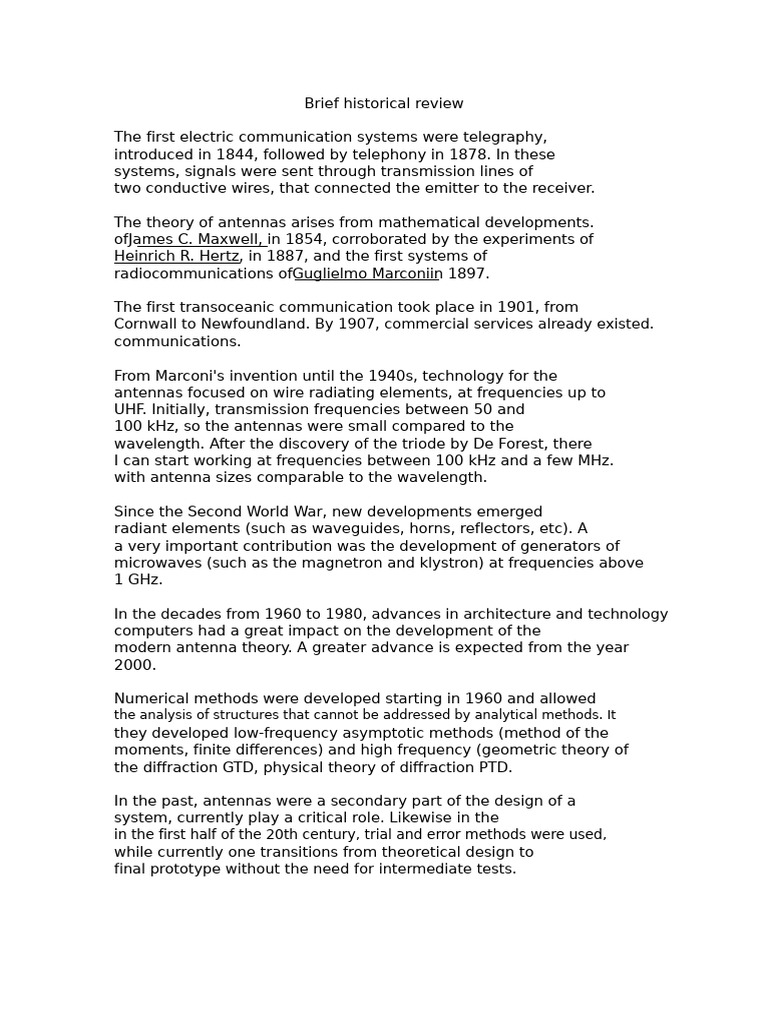 Brief historical review

The first electric communication systems were telegraphy, introduced in 1844, followed by telephony in 1878. In these systems, signals were sent through transmission lines of two conductive wires, that connected the emitter to the receiver.

The theory of antennas arises from mathematical developments. ofJames C. Maxwell, in 1854, corroborated by the experiments of Heinrich R. Hertz, in 1887, and the first systems of radiocommunications ofGuglielmo Marconiin 1897.

The first transoceanic communication took place in 1901, from Cornwall to Newfoundland. By 1907, commercial services already existed. communications.

From Marconi's invention until the 1940s, technology for the antennas focused on wire radiating elements, at frequencies up to UHF. Initially, transmission frequencies between 50 and 100 kHz, so the antennas were small compared to the wavelength. After the discovery of the triode by De Forest, there I can start working at frequencies between 100 kHz and a few MHz. with antenna sizes comparable to the wavelength.

Since the Second World War, new developments emerged radiant elements (such as waveguides, horns, reflectors, etc). A a very important contribution was the development of generators of microwaves (such as the magnetron and klystron) at frequencies above 1 GHz.

In the decades from 1960 to 1980, advances in architecture and technology computers had a great impact on the development of the modern antenna theory. A greater advance is expected from the year 2000.

Numerical methods were developed starting in 1960 and allowed the analysis of structures that cannot be addressed by analytical methods. It they developed low-frequency asymptotic methods (method of the moments, finite differences) and high frequency (geometric theory of the diffraction GTD, physical theory of diffraction PTD.

In the past, antennas were a secondary part of the design of a system, currently play a critical role. Likewise in the in the first half of the 20th century, trial and error methods were used, while currently one transitions from theoretical design to final prototype without the need for intermediate tests.